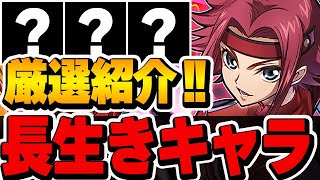 ? ? ?

厳選紹介!!

長生きキャラ